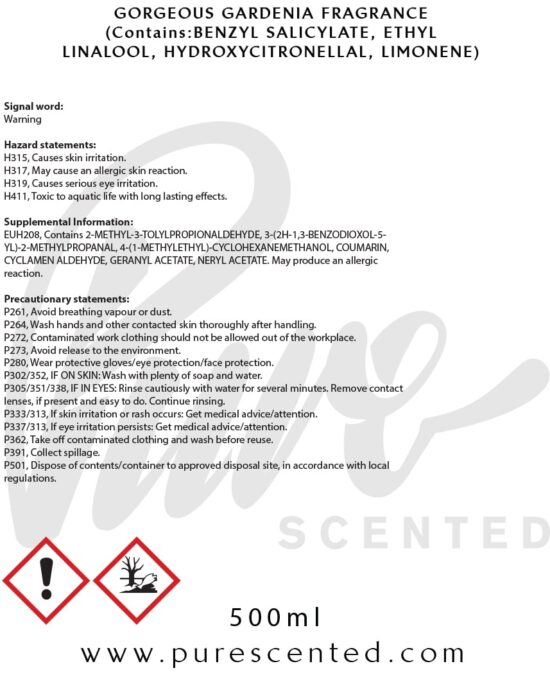 GORGEOUS GARDENIA FRAGRANCE (Contains:BENZYL SALICYLATE, ETHYL LINALOOL, HYDROXYCITRONELLAL, LIMONENE)

Signal word:
Warning

Hazard statements:
H315, Causes skin irritation.
H317, May cause an allergic skin reaction.
H319, Causes serious eye irritation.
H411, Toxic to aquatic life with long lasting effects.

Supplemental Information:
EUH208, Contains 2-METHYL-3-TOLYLPROPIONALDEHYDE, 3-(2H-1,3-BENZODIOXOL-5-YL)-2-METHYLPROPANAL, 4-(1-METHYLETHYL)-CYCLOHEXANEMETHANOL, COUMARIN, CYCLAMEN ALDEHYDE, GERANYL ACETATE, NERYL ACETATE. May produce an allergic reaction.

Precautionary statements:
P261, Avoid breathing vapour or dust.
P264, Wash hands and other contacted skin thoroughly after handling.
P272, Contaminated work clothing should not be allowed out of the workplace.
P273, Avoid release to the environment.
P280, Wear protective gloves/eye protection/face protection.
P302/352, IF ON SKIN: Wash with plenty of soap and water.
P305/351/338, IF IN EYES: Rinse cautiously with water for several minutes. Remove contact lenses, if present and easy to do. Continue rinsing.
P333/313, If skin irritation or rash occurs: Get medical advice/attention.
P337/313, If eye irritation persists: Get medical advice/attention.
P362, Take off contaminated clothing and wash before reuse.
P391, Collect spillage.
P501, Dispose of contents/container to approved disposal site, in accordance with local regulations.

Pure SCENTED

500ml

www.purescented.com